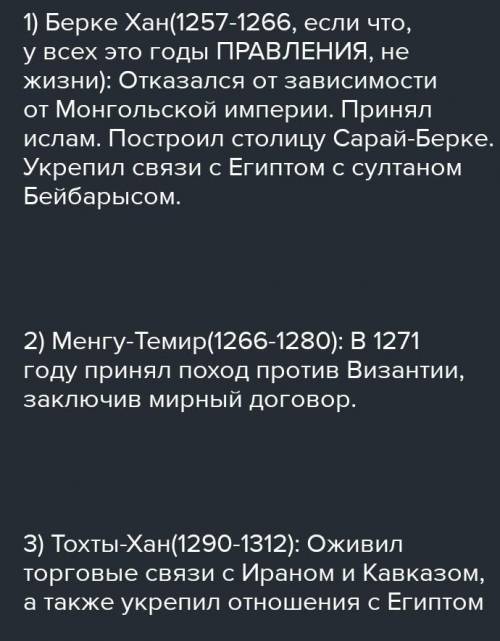 1) Берке Хан(1257-1266, если что, у всех это годы ПРАВЛЕНИЯ, не жизни): Отказался от зависимости от Монгольской империи. Принял ислам. Построил столицу Сарай-Берке. Укрепил связи с Египтом с султаном Бейбарысом.

2) Менгу-Темир(1266-1280): В 1271 году принял поход против Византии, заключив мирный договор.

3) Тохты-Хан(1290-1312): Оживил торговые связи с Ираном и Кавказом, а также укрепил отношения с Египтом